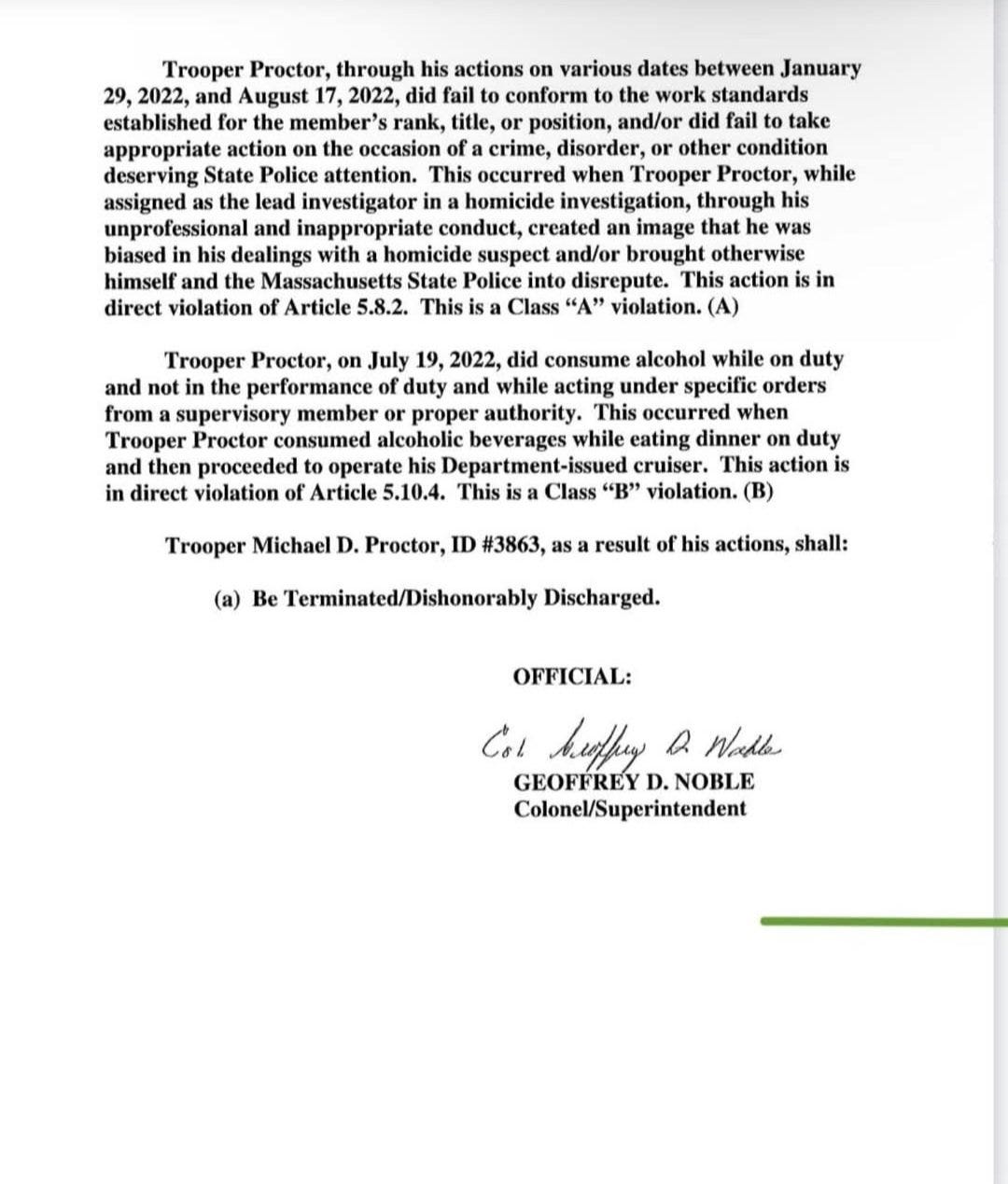 Trooper Proctor, through his actions on various dates between January 29, 2022, and August 17, 2022, did fail to conform to the work standards established for the member's rank, title, or position, and/or did fail to take appropriate action on the occasion of a crime, disorder, or other condition deserving State Police attention. This occurred when Trooper Proctor, while assigned as the lead investigator in a homicide investigation, through his unprofessional and inappropriate conduct, created an image that he was biased in his dealings with a homicide suspect and/or brought otherwise himself and the Massachusetts State Police into disrepute. This action is in direct violation of Article 5.8.2. This is a Class "A" violation. (A)

Trooper Proctor, on July 19, 2022, did consume alcohol while on duty and not in the performance of duty and while acting under specific orders from a supervisory member or proper authority. This occurred when Trooper Proctor consumed alcoholic beverages while eating dinner on duty and then proceeded to operate his Department-issued cruiser. This action is in direct violation of Article 5.10.4. This is a Class "B" violation. (B)

Trooper Michael D. Proctor, ID #3863, as a result of his actions, shall:

(a) Be Terminated/Dishonorably Discharged.

OFFICIAL:

Col. Geoffrey D. Noble

GEOFFREY D. NOBLE
Colonel/Superintendent